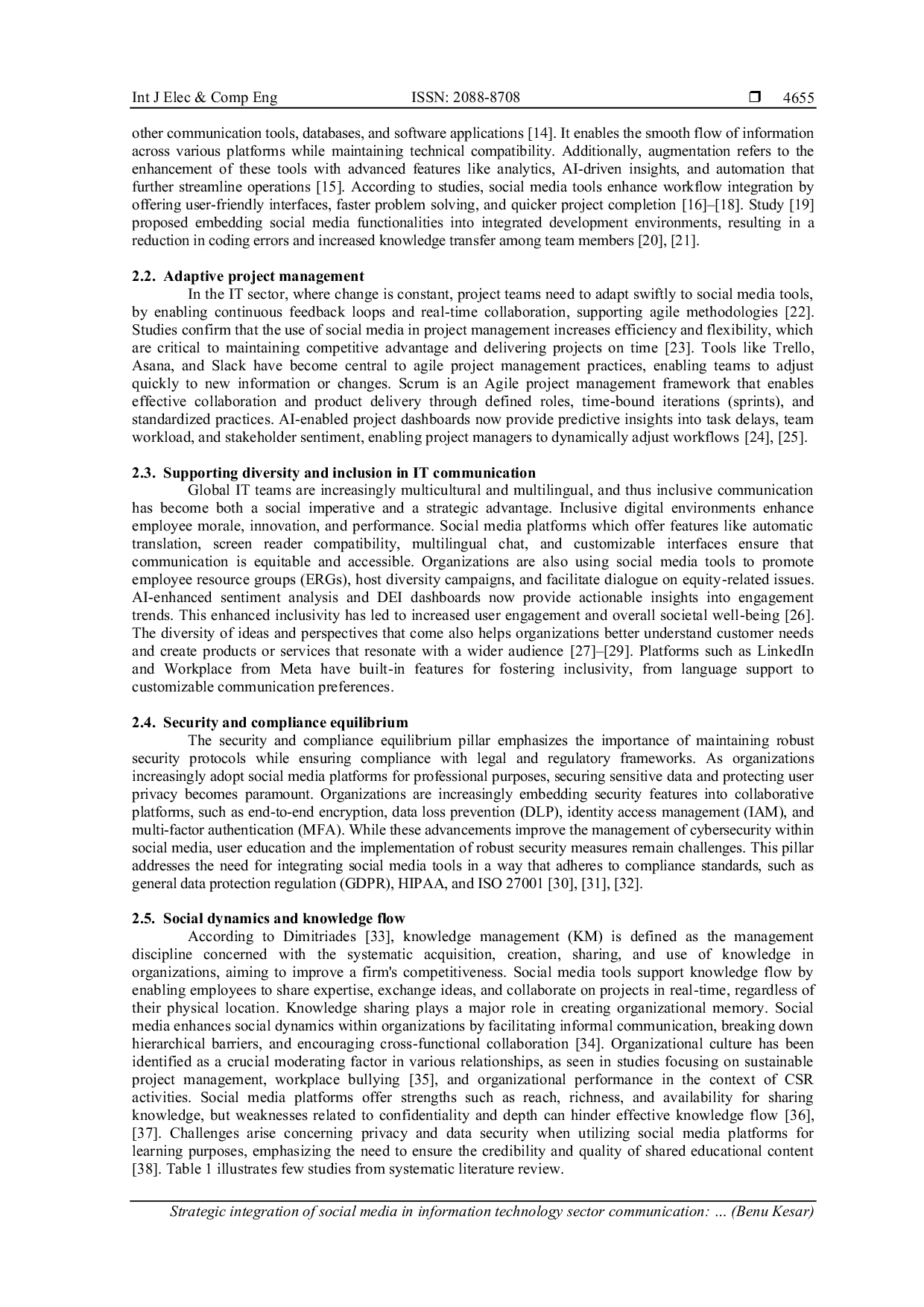 Int J Elec & Comp Eng ISSN: 2088-8708 ❒ 4655

other communication tools, databases, and software applications [14]. It enables the smooth flow of information across various platforms while maintaining technical compatibility. Additionally, augmentation refers to the enhancement of these tools with advanced features like analytics, AI-driven insights, and automation that further streamline operations [15]. According to studies, social media tools enhance workflow integration by offering user-friendly interfaces, faster problem solving, and quicker project completion [16]–[18]. Study [19] proposed embedding social media functionalities into integrated development environments, resulting in a reduction in coding errors and increased knowledge transfer among team members [20], [21].

2.2. Adaptive project management

In the IT sector, where change is constant, project teams need to adapt swiftly to social media tools, by enabling continuous feedback loops and real-time collaboration, supporting agile methodologies [22]. Studies confirm that the use of social media in project management increases efficiency and flexibility, which are critical to maintaining competitive advantage and delivering projects on time [23]. Tools like Trello, Asana, and Slack have become central to agile project management practices, enabling teams to adjust quickly to new information or changes. Scrum is an Agile project management framework that enables effective collaboration and product delivery through defined roles, time-bound iterations (sprints), and standardized practices. AI-enabled project dashboards now provide predictive insights into task delays, team workload, and stakeholder sentiment, enabling project managers to dynamically adjust workflows [24], [25].

2.3. Supporting diversity and inclusion in IT communication

Global IT teams are increasingly multicultural and multilingual, and thus inclusive communication has become both a social imperative and a strategic advantage. Inclusive digital environments enhance employee morale, innovation, and performance. Social media platforms which offer features like automatic translation, screen reader compatibility, multilingual chat, and customizable interfaces ensure that communication is equitable and accessible. Organizations are also using social media tools to promote employee resource groups (ERGs), host diversity campaigns, and facilitate dialogue on equity-related issues. AI-enhanced sentiment analysis and DEI dashboards now provide actionable insights into engagement trends. This enhanced inclusivity has led to increased user engagement and overall societal well-being [26]. The diversity of ideas and perspectives that come also helps organizations better understand customer needs and create products or services that resonate with a wider audience [27]–[29]. Platforms such as LinkedIn and Workplace from Meta have built-in features for fostering inclusivity, from language support to customizable communication preferences.

2.4. Security and compliance equilibrium

The security and compliance equilibrium pillar emphasizes the importance of maintaining robust security protocols while ensuring compliance with legal and regulatory frameworks. As organizations increasingly adopt social media platforms for professional purposes, securing sensitive data and protecting user privacy becomes paramount. Organizations are increasingly embedding security features into collaborative platforms, such as end-to-end encryption, data loss prevention (DLP), identity access management (IAM), and multi-factor authentication (MFA). While these advancements improve the management of cybersecurity within social media, user education and the implementation of robust security measures remain challenges. This pillar addresses the need for integrating social media tools in a way that adheres to compliance standards, such as general data protection regulation (GDPR), HIPAA, and ISO 27001 [30], [31], [32].

2.5. Social dynamics and knowledge flow

According to Dimitriades [33], knowledge management (KM) is defined as the management discipline concerned with the systematic acquisition, creation, sharing, and use of knowledge in organizations, aiming to improve a firm's competitiveness. Social media tools support knowledge flow by enabling employees to share expertise, exchange ideas, and collaborate on projects in real-time, regardless of their physical location. Knowledge sharing plays a major role in creating organizational memory. Social media enhances social dynamics within organizations by facilitating informal communication, breaking down hierarchical barriers, and encouraging cross-functional collaboration [34]. Organizational culture has been identified as a crucial moderating factor in various relationships, as seen in studies focusing on sustainable project management, workplace bullying [35], and organizational performance in the context of CSR activities. Social media platforms offer strengths such as reach, richness, and availability for sharing knowledge, but weaknesses related to confidentiality and depth can hinder effective knowledge flow [36], [37]. Challenges arise concerning privacy and data security when utilizing social media platforms for learning purposes, emphasizing the need to ensure the credibility and quality of shared educational content [38]. Table 1 illustrates few studies from systematic literature review.

Strategic integration of social media in information technology sector communication: … (Benu Kesar)